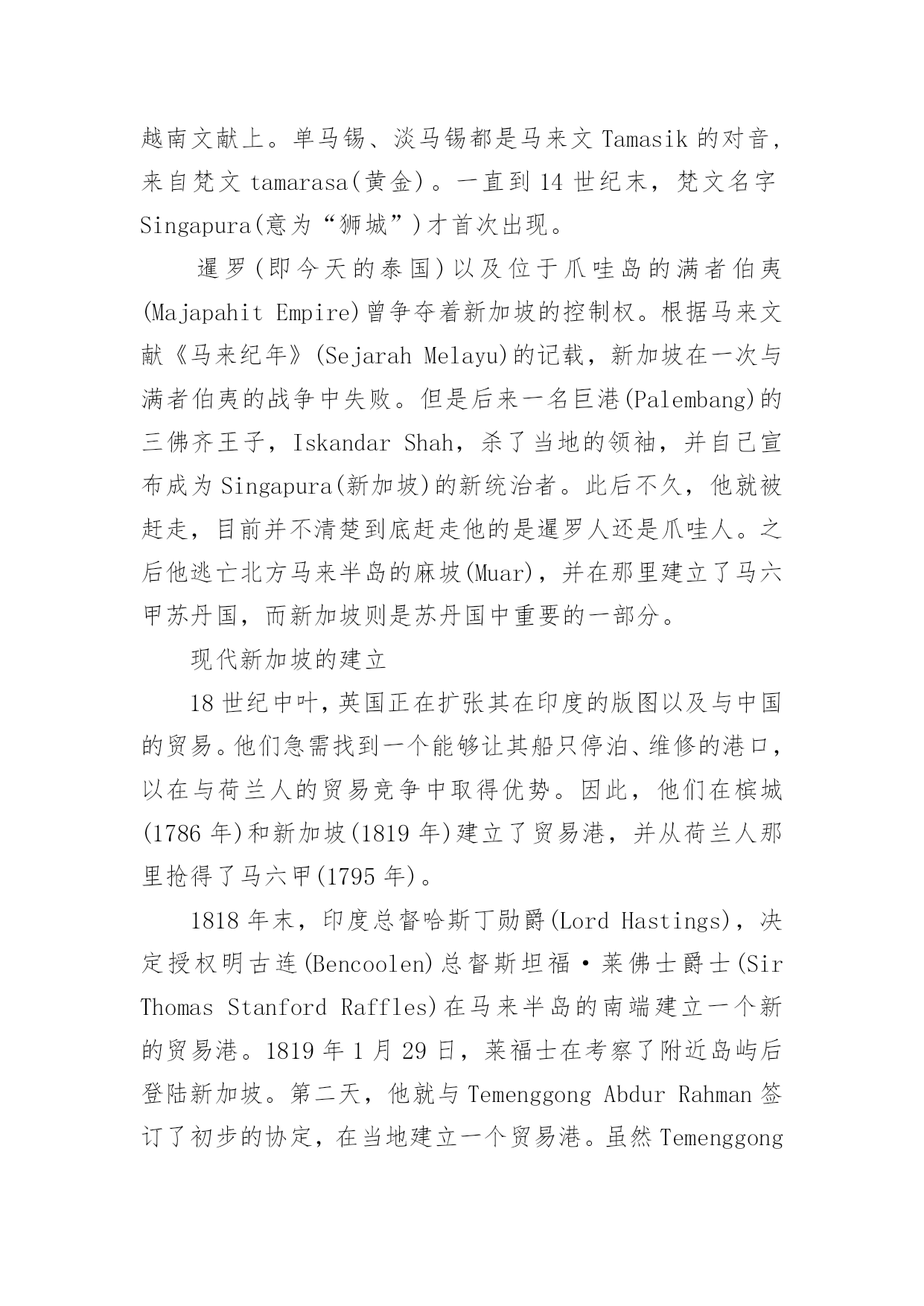 越南文献上。单马锡、淡马锡都是马来文 Tamasik 的对音，来自梵文 tamarasa(黄金)。一直到 14 世纪末，梵文名字 Singapura(意为“狮城”)才首次出现。

暹罗(即今天的泰国)以及位于爪哇岛的满者伯夷(Majapahit Empire)曾争夺着新加坡的控制权。根据马来文献《马来纪年》(Sejarah Melayu)的记载，新加坡在一次与满者伯夷的战争中失败。但是后来一名巨港(Palembang)的三佛齐王子，Iskandar Shah，杀了当地的领袖，并自己宣布成为 Singapura(新加坡)的新统治者。此后不久，他就被赶走，目前并不清楚到底赶走他的是暹罗人还是爪哇人。之后他逃亡北方马来半岛的麻坡(Muar)，并在那里建立了马六甲苏丹国，而新加坡则是苏丹国中重要的一部分。

现代新加坡的建立

18 世纪中叶，英国正在扩张其在印度的版图以及与中国的贸易。他们急需找到一个能够让其船只停泊、维修的港口，以在与荷兰人的贸易竞争中取得优势。因此，他们在槟城(1786 年)和新加坡(1819 年)建立了贸易港，并从荷兰人那里抢得了马六甲(1795 年)。

1818 年末，印度总督哈斯丁勋爵(Lord Hastings)，决定授权明古连(Bencoolen)总督斯坦福·莱佛士爵士(Sir Thomas Stanford Raffles)在马来半岛的南端建立一个新的贸易港。1819 年 1 月 29 日，莱福士在考察了附近岛屿后登陆新加坡。第二天，他就与 Temenggong Abdur Rahman 签订了初步的协定，在当地建立一个贸易港。虽然 Temenggong